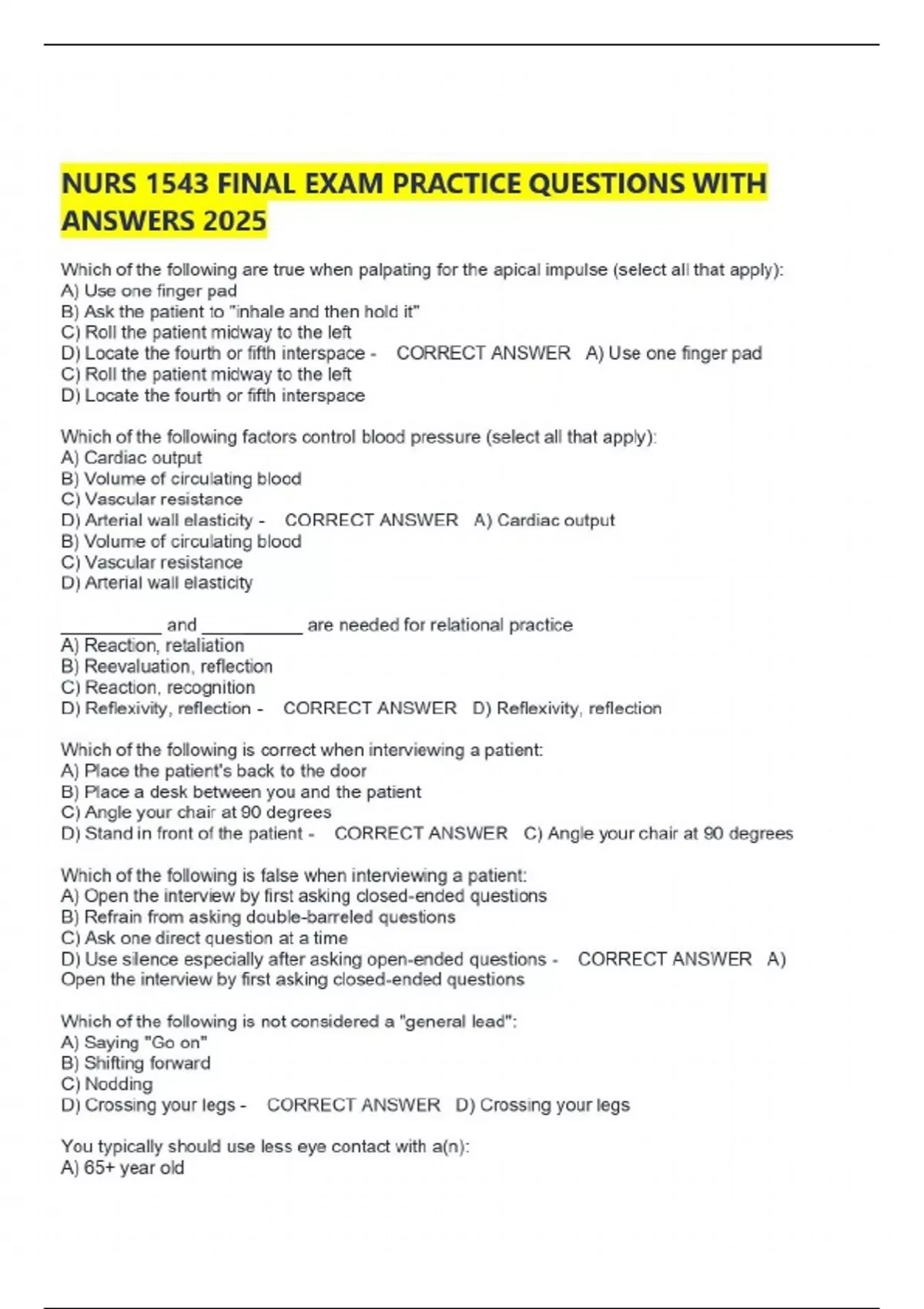 NURS 1543 FINAL EXAM PRACTICE QUESTIONS WITH ANSWERS 2025

Which of the following are true when palpating for the apical impulse (select all that apply):
A) Use one finger pad
B) Ask the patient to "inhale and then hold it"
C) Roll the patient midway to the left
D) Locate the fourth or fifth interspace - CORRECT ANSWER A) Use one finger pad
C) Roll the patient midway to the left
D) Locate the fourth or fifth interspace

Which of the following factors control blood pressure (select all that apply):
A) Cardiac output
B) Volume of circulating blood
C) Vascular resistance
D) Arterial wall elasticity - CORRECT ANSWER A) Cardiac output
B) Volume of circulating blood
C) Vascular resistance
D) Arterial wall elasticity

__________ and __________ are needed for relational practice
A) Reaction, retaliation
B) Reevaluation, reflection
C) Reaction, recognition
D) Reflexivity, reflection - CORRECT ANSWER D) Reflexivity, reflection

Which of the following is correct when interviewing a patient:
A) Place the patient's back to the door
B) Place a desk between you and the patient
C) Angle your chair at 90 degrees
D) Stand in front of the patient - CORRECT ANSWER C) Angle your chair at 90 degrees

Which of the following is false when interviewing a patient:
A) Open the interview by first asking closed-ended questions
B) Refrain from asking double-barreled questions
C) Ask one direct question at a time
D) Use silence especially after asking open-ended questions - CORRECT ANSWER A) Open the interview by first asking closed-ended questions

Which of the following is not considered a "general lead":
A) Saying "Go on"
B) Shifting forward
C) Nodding
D) Crossing your legs - CORRECT ANSWER D) Crossing your legs

You typically should use less eye contact with a(n):
A) 65+ year old